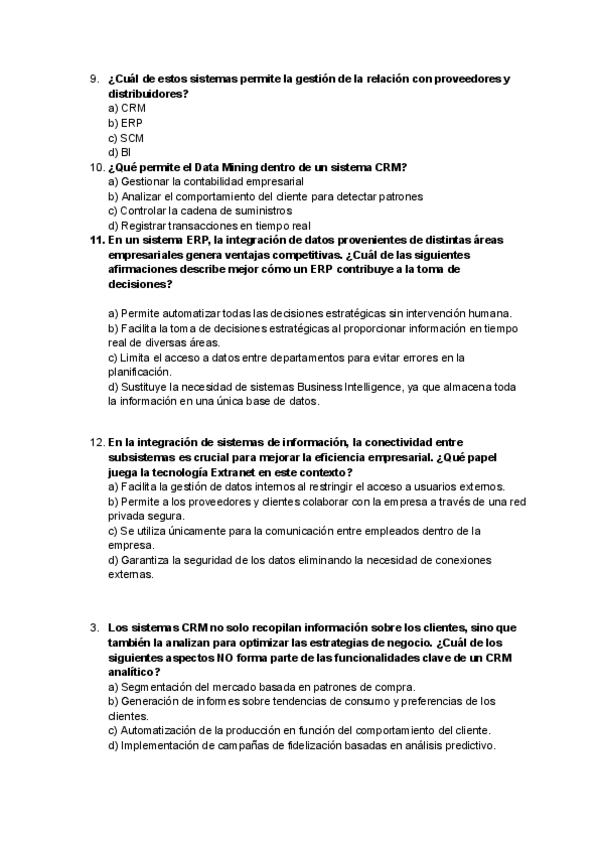 9. ¿Cuál de estos sistemas permite la gestión de la relación con proveedores y distribuidores?
a) CRM
b) ERP
c) SCM
d) BI

10. ¿Qué permite el Data Mining dentro de un sistema CRM?
a) Gestionar la contabilidad empresarial
b) Analizar el comportamiento del cliente para detectar patrones
c) Controlar la cadena de suministros
d) Registrar transacciones en tiempo real

11. En un sistema ERP, la integración de datos provenientes de distintas áreas empresariales genera ventajas competitivas. ¿Cuál de las siguientes afirmaciones describe mejor cómo un ERP contribuye a la toma de decisiones?

a) Permite automatizar todas las decisiones estratégicas sin intervención humana.
b) Facilita la toma de decisiones estratégicas al proporcionar información en tiempo real de diversas áreas.
c) Limita el acceso a datos entre departamentos para evitar errores en la planificación.
d) Sustituye la necesidad de sistemas Business Intelligence, ya que almacena toda la información en una única base de datos.

12. En la integración de sistemas de información, la conectividad entre subsistemas es crucial para mejorar la eficiencia empresarial. ¿Qué papel juega la tecnología Extranet en este contexto?
a) Facilita la gestión de datos internos al restringir el acceso a usuarios externos.
b) Permite a los proveedores y clientes colaborar con la empresa a través de una red privada segura.
c) Se utiliza únicamente para la comunicación entre empleados dentro de la empresa.
d) Garantiza la seguridad de los datos eliminando la necesidad de conexiones externas.

3. Los sistemas CRM no solo recopilan información sobre los clientes, sino que también la analizan para optimizar las estrategias de negocio. ¿Cuál de los siguientes aspectos NO forma parte de las funcionalidades clave de un CRM analítico?
a) Segmentación del mercado basada en patrones de compra.
b) Generación de informes sobre tendencias de consumo y preferencias de los clientes.
c) Automatización de la producción en función del comportamiento del cliente.
d) Implementación de campañas de fidelización basadas en análisis predictivo.